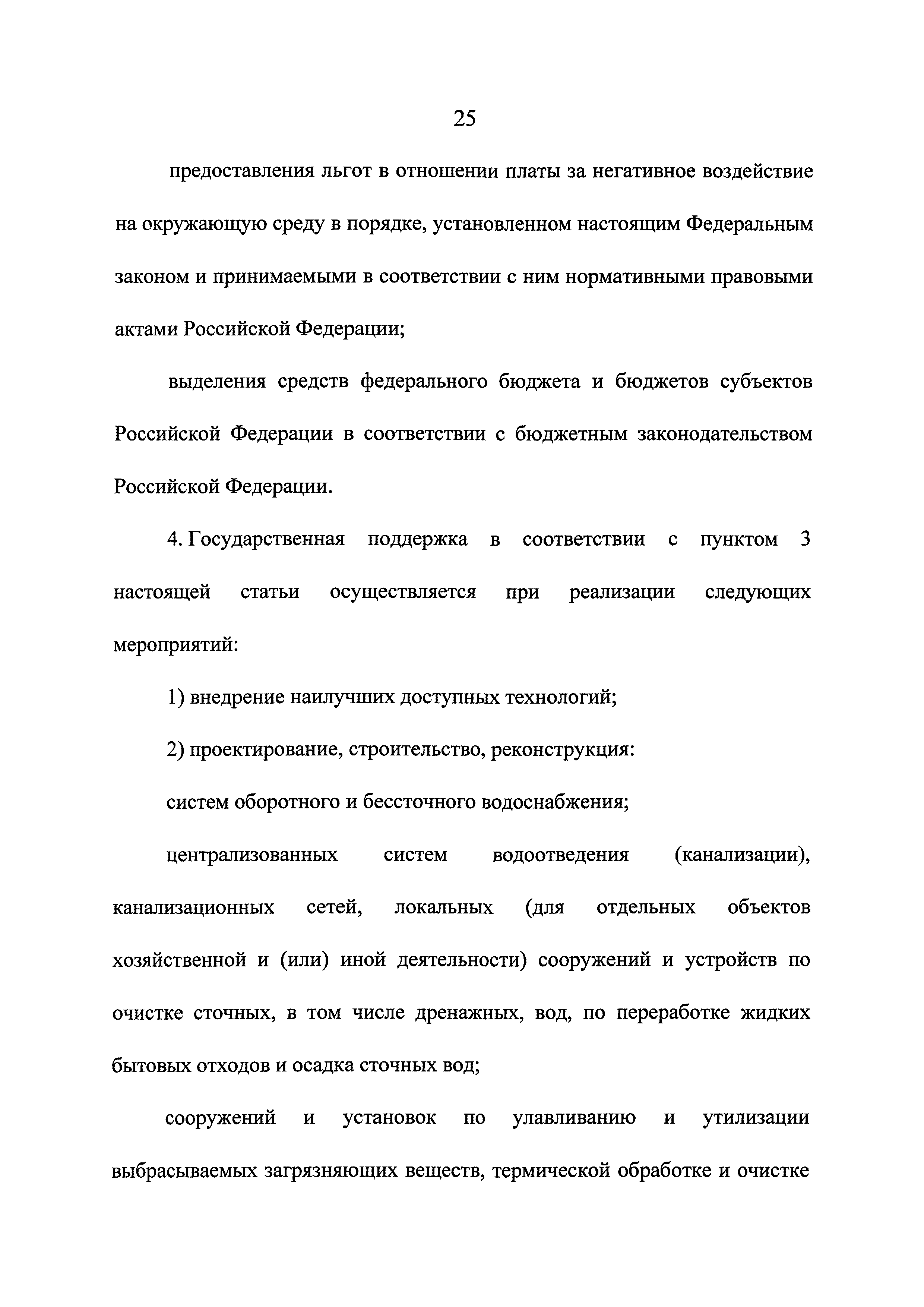 25

предоставления льгот в отношении платы за негативное воздействие на окружающую среду в порядке, установленном настоящим Федеральным законом и принимаемыми в соответствии с ним нормативными правовыми актами Российской Федерации;

выделения средств федерального бюджета и бюджетов субъектов Российской Федерации в соответствии с бюджетным законодательством Российской Федерации.

4. Государственная поддержка в соответствии с пунктом 3 настоящей статьи осуществляется при реализации следующих мероприятий:

1) внедрение наилучших доступных технологий;

2) проектирование, строительство, реконструкция:

систем оборотного и бессточного водоснабжения;

централизованных систем водоотведения (канализации), канализационных сетей, локальных (для отдельных объектов хозяйственной и (или) иной деятельности) сооружений и устройств по очистке сточных, в том числе дренажных, вод, по переработке жидких бытовых отходов и осадка сточных вод;

сооружений и установок по улавливанию и утилизации выбрасываемых загрязняющих веществ, термической обработке и очистке